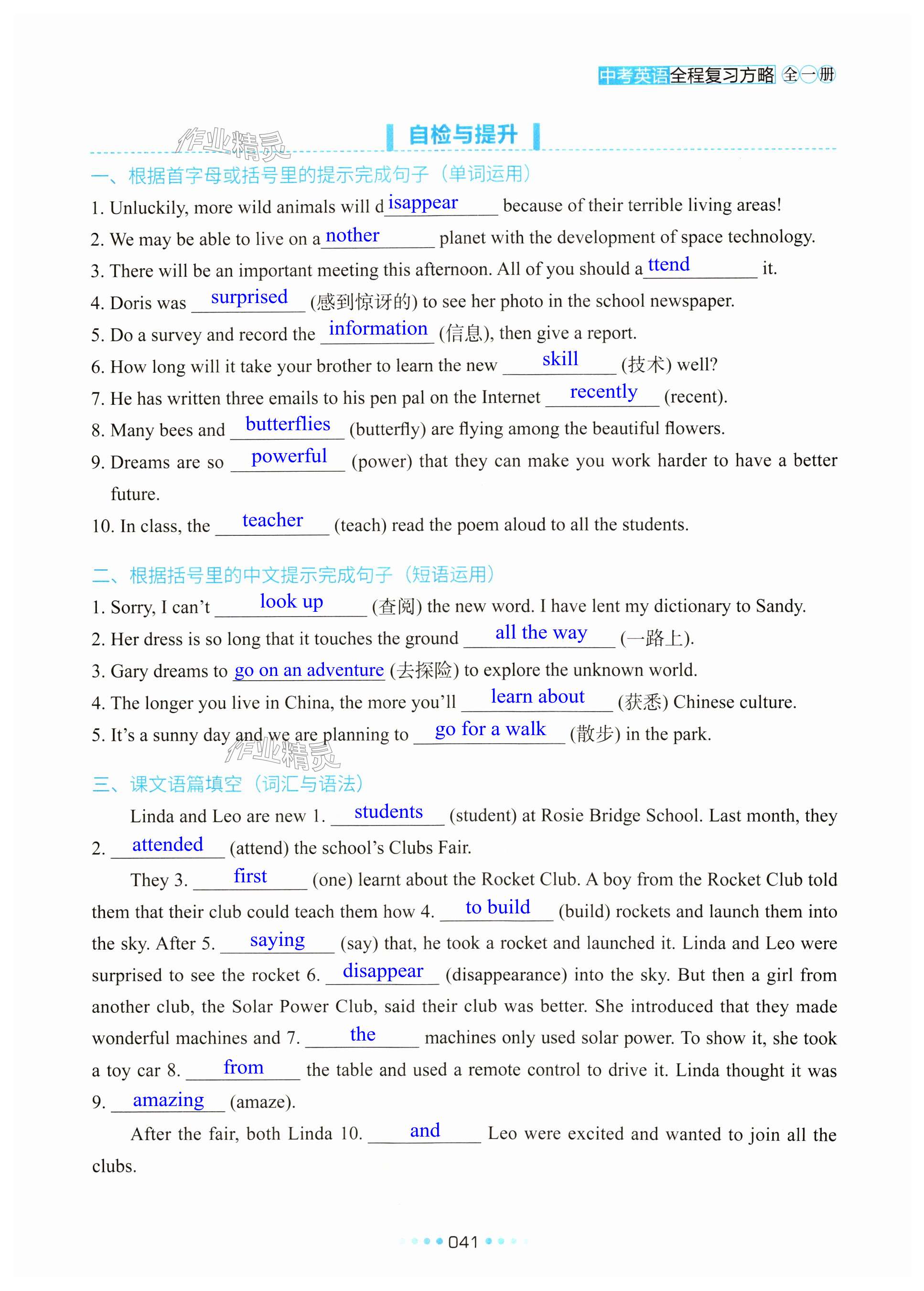 中考英语全程复习方略 全一册

作业精灵

自检与提升

一、根据首字母或括号里的提示完成句子（单词运用）

1. Unluckily, more wild animals will d isappear because of their terrible living areas!

2. We may be able to live on a nother planet with the development of space technology.

3. There will be an important meeting this afternoon. All of you should a ttend it.

4. Doris was surprised (感到惊讶的) to see her photo in the school newspaper.

5. Do a survey and record the information (信息), then give a report.

6. How long will it take your brother to learn the new skill (技术) well?

7. He has written three emails to his pen pal on the Internet recently (recent).

8. Many bees and butterflies (butterfly) are flying among the beautiful flowers.

9. Dreams are so powerful (power) that they can make you work harder to have a better future.

10. In class, the teacher (teach) read the poem aloud to all the students.

二、根据括号里的中文提示完成句子（短语运用）

1. Sorry, I can't look up (查阅) the new word. I have lent my dictionary to Sandy.

2. Her dress is so long that it touches the ground all the way (一路上).

3. Gary dreams to go on an adventure (去探险) to explore the unknown world.

4. The longer you live in China, the more you'll learn about (获悉) Chinese culture.

5. It's a sunny day and we are planning to go for a walk (散步) in the park.

作业精灵

三、课文语篇填空（词汇与语法）

Linda and Leo are new 1. students (student) at Rosie Bridge School. Last month, they 2. attended (attend) the school's Clubs Fair.

They 3. first (one) learnt about the Rocket Club. A boy from the Rocket Club told them that their club could teach them how 4. to build (build) rockets and launch them into the sky. After 5. saying (say) that, he took a rocket and launched it. Linda and Leo were surprised to see the rocket 6. disappear (disappearance) into the sky. But then a girl from another club, the Solar Power Club, said their club was better. She introduced that they made wonderful machines and 7. the machines only used solar power. To show it, she took a toy car 8. from the table and used a remote control to drive it. Linda thought it was 9. amazing (amaze).

After the fair, both Linda 10. and Leo were excited and wanted to join all the clubs.

041